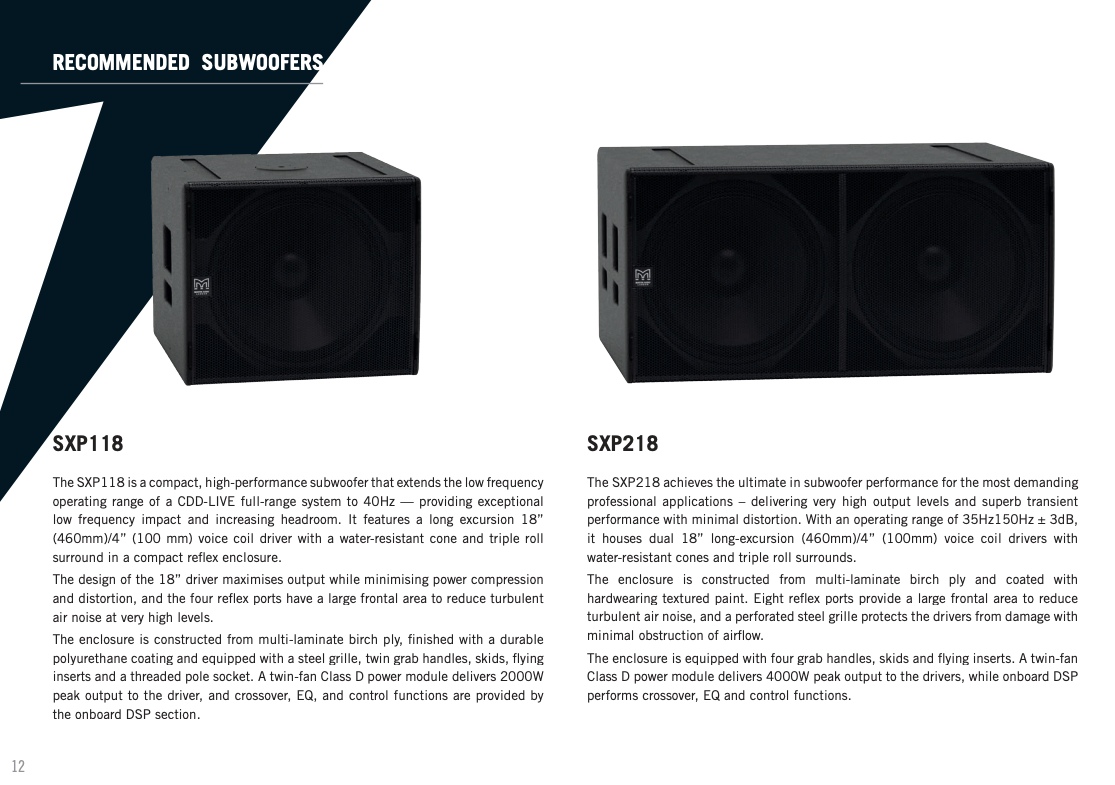 RECOMMENDED SUBWOOFERS

SXP118

The SXP118 is a compact, high-performance subwoofer that extends the low frequency operating range of a CDD-LIVE full-range system to 40Hz — providing exceptional low frequency impact and increasing headroom. It features a long excursion 18" (460mm)/4" (100 mm) voice coil driver with a water-resistant cone and triple roll surround in a compact reflex enclosure.

The design of the 18" driver maximises output while minimising power compression and distortion, and the four reflex ports have a large frontal area to reduce turbulent air noise at very high levels.

The enclosure is constructed from multi-laminate birch ply, finished with a durable polyurethane coating and equipped with a steel grille, twin grab handles, skids, flying inserts and a threaded pole socket. A twin-fan Class D power module delivers 2000W peak output to the driver, and crossover, EQ, and control functions are provided by the onboard DSP section.

SXP218

The SXP218 achieves the ultimate in subwoofer performance for the most demanding professional applications – delivering very high output levels and superb transient performance with minimal distortion. With an operating range of 35Hz150Hz ± 3dB, it houses dual 18" long-excursion (460mm)/4" (100mm) voice coil drivers with water-resistant cones and triple roll surrounds.

The enclosure is constructed from multi-laminate birch ply and coated with hardwearing textured paint. Eight reflex ports provide a large frontal area to reduce turbulent air noise, and a perforated steel grille protects the drivers from damage with minimal obstruction of airflow.

The enclosure is equipped with four grab handles, skids and flying inserts. A twin-fan Class D power module delivers 4000W peak output to the drivers, while onboard DSP performs crossover, EQ and control functions.

12